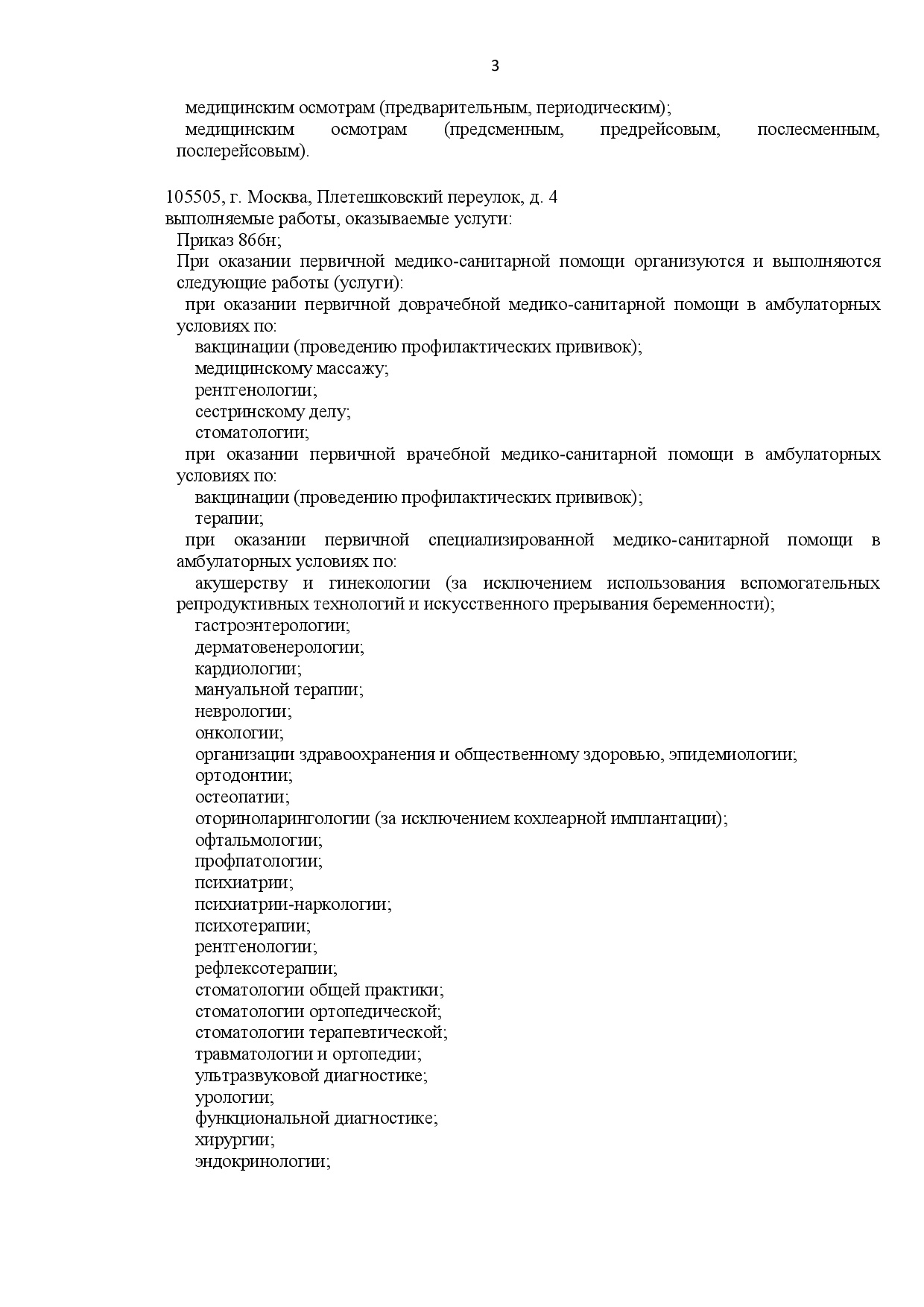 3

медицинским осмотрам (предварительным, периодическим);

медицинским осмотрам (предсменным, предрейсовым, послесменным, послерейсовым).

105505, г. Москва, Плетешковский переулок, д. 4

выполняемые работы, оказываемые услуги:

Приказ 866н;

При оказании первичной медико-санитарной помощи организуются и выполняются следующие работы (услуги):

при оказании первичной доврачебной медико-санитарной помощи в амбулаторных условиях по:

вакцинации (проведению профилактических прививок);

медицинскому массажу;

рентгенологии;

сестринскому делу;

стоматологии;

при оказании первичной врачебной медико-санитарной помощи в амбулаторных условиях по:

вакцинации (проведению профилактических прививок);

терапии;

при оказании первичной специализированной медико-санитарной помощи в амбулаторных условиях по:

акушерству и гинекологии (за исключением использования вспомогательных репродуктивных технологий и искусственного прерывания беременности);

гастроэнтерологии;

дерматовенерологии;

кардиологии;

мануальной терапии;

неврологии;

онкологии;

организации здравоохранения и общественному здоровью, эпидемиологии;

ортодонтии;

остеопатии;

оториноларингологии (за исключением кохлеарной имплантации);

офтальмологии;

профпатологии;

психиатрии;

психиатрии-наркологии;

психотерапии;

рентгенологии;

рефлексотерапии;

стоматологии общей практики;

стоматологии ортопедической;

стоматологии терапевтической;

травматологии и ортопедии;

ультразвуковой диагностике;

урологии;

функциональной диагностике;

хирургии;

эндокринологии;